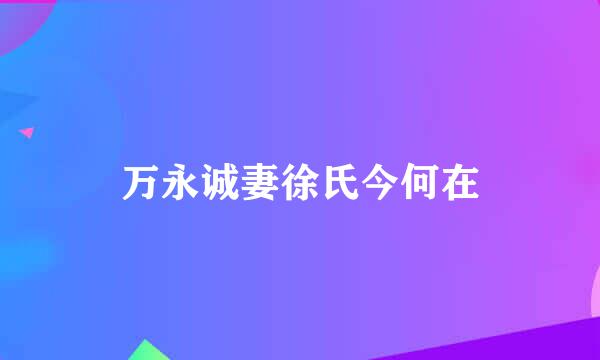 万永诚妻徐氏今何在